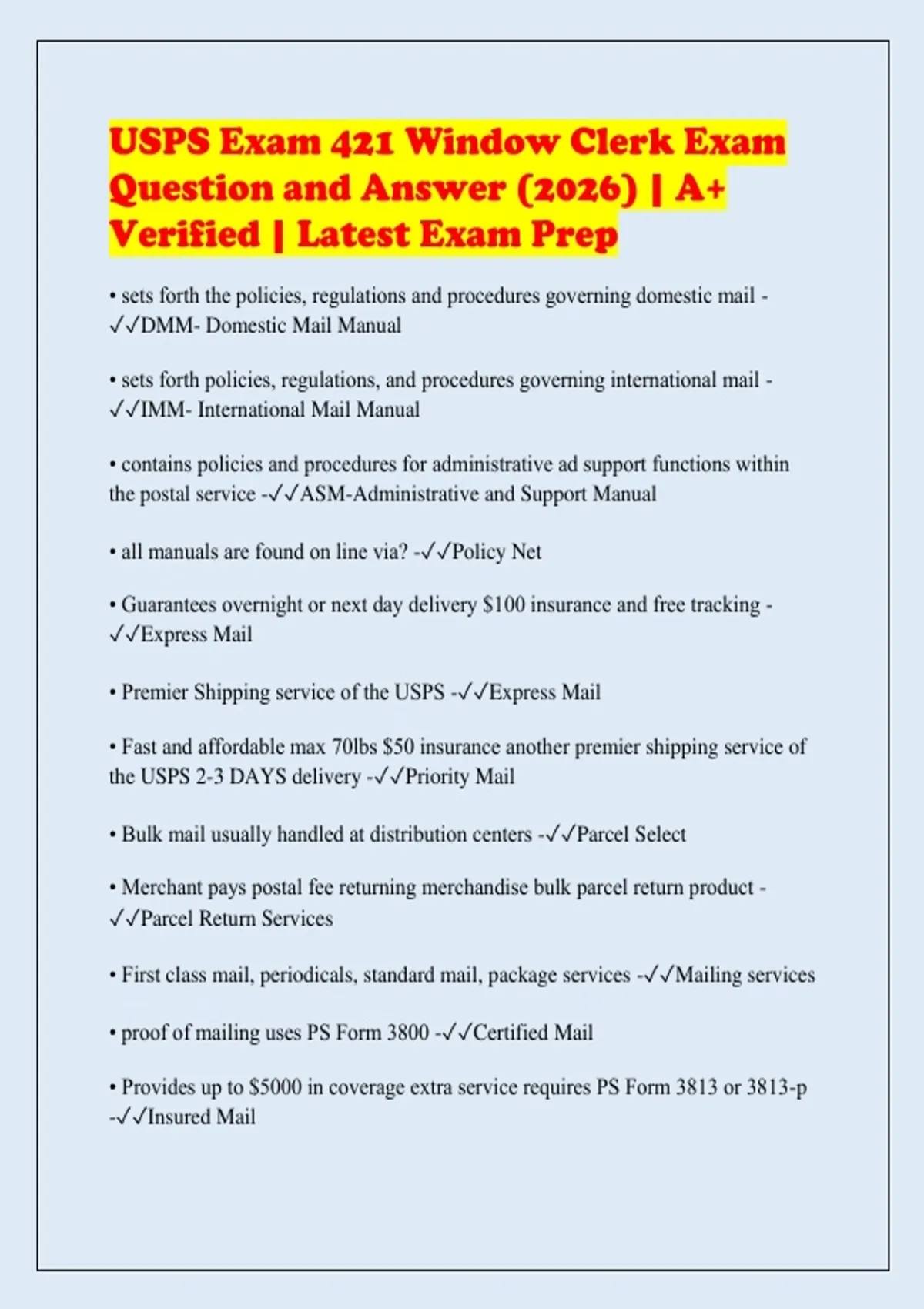 USPS Exam 421 Window Clerk Exam Question and Answer (2026) | A+ Verified | Latest Exam Prep

• sets forth the policies, regulations and procedures governing domestic mail - ✓✓DMM- Domestic Mail Manual

• sets forth policies, regulations, and procedures governing international mail - ✓✓IMM- International Mail Manual

• contains policies and procedures for administrative ad support functions within the postal service -✓✓ASM-Administrative and Support Manual

• all manuals are found on line via? -✓✓Policy Net

• Guarantees overnight or next day delivery $100 insurance and free tracking - ✓✓Express Mail

• Premier Shipping service of the USPS -✓✓Express Mail

• Fast and affordable max 70lbs $50 insurance another premier shipping service of the USPS 2-3 DAYS delivery -✓✓Priority Mail

• Bulk mail usually handled at distribution centers -✓✓Parcel Select

• Merchant pays postal fee returning merchandise bulk parcel return product - ✓✓Parcel Return Services

• First class mail, periodicals, standard mail, package services -✓✓Mailing services

• proof of mailing uses PS Form 3800 -✓✓Certified Mail

• Provides up to $5000 in coverage extra service requires PS Form 3813 or 3813-p -✓✓Insured Mail